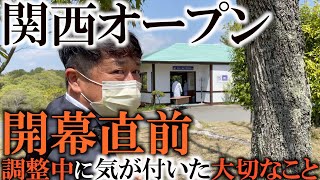 関西オープン

開幕直前
調整中に気が付いた大切なこと